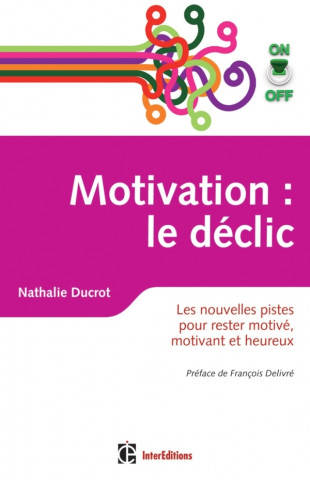 ON
OFF

Motivation : le déclic

Nathalie Ducrot

Les nouvelles pistes pour rester motivé, motivant et heureux

Préface de François Delivré

InterEditions